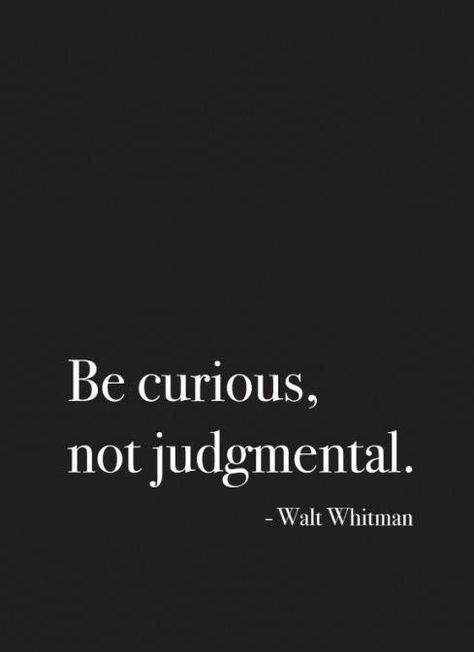 Be curious,
not judgmental.

- Walt Whitman